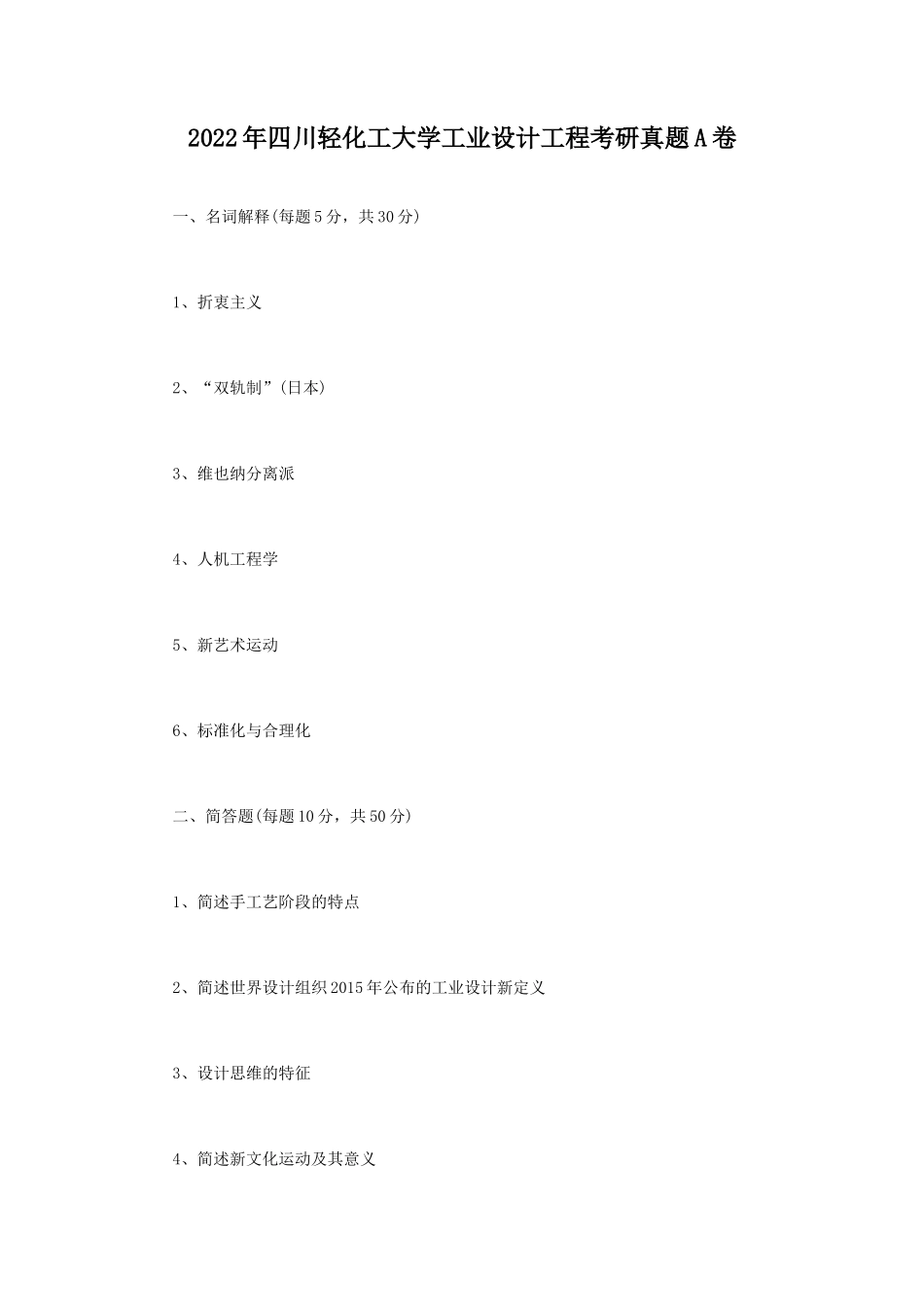 2022年四川轻化工大学工业设计工程考研真题A卷

一、名词解释(每题5分，共30分)

1、折衷主义

2、“双轨制”(日本)

3、维也纳分离派

4、人机工程学

5、新艺术运动

6、标准化与合理化

二、简答题(每题10分，共50分)

1、简述手工艺阶段的特点

2、简述世界设计组织2015年公布的工业设计新定义

3、设计思维的特征

4、简述新文化运动及其意义